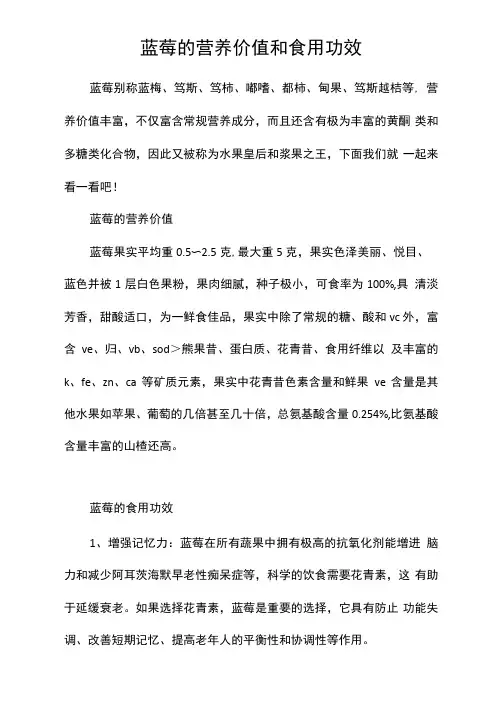 蓝莓的营养价值和食用功效

蓝莓别称蓝梅、笃斯、笃柿、嘟嗜、都柿、甸果、笃斯越桔等. 营养价值丰富，不仅富含常规营养成分，而且还含有极为丰富的黄酮 类和多糖类化合物，因此又被称为水果皇后和浆果之王，下面我们就 一起来看一看吧！

蓝莓的营养价值

蓝莓果实平均重 0.5~2.5 克. 最大重 5 克，果实色泽美丽、悦目、蓝色并被 1 层白色果粉，果肉细腻，种子极小，可食率为 100%,具 清淡芳香，甜酸适口，为一鲜食佳品，果实中除了常规的糖、酸和 vc 外，富含 ve、归、vb、sod＞熊果昔、蛋白质、花青昔、食用纤维以 及丰富的 k、fe、zn、ca 等矿质元素，果实中花青昔色素含量和鲜果 ve 含量是其他水果如苹果、葡萄的几倍甚至几十倍，总氨基酸含量 0.254%,比氨基酸含量丰富的山楂还高。

蓝莓的食用功效

1、增强记忆力：蓝莓在所有蔬果中拥有极高的抗氧化剂能增进 脑力和减少阿耳茨海默早老性痴呆症等，科学的饮食需要花青素，这 有助于延缓衰老。如果选择花青素，蓝莓是重要的选择，它具有防止 功能失调、改善短期记忆、提高老年人的平衡性和协调性等作用。